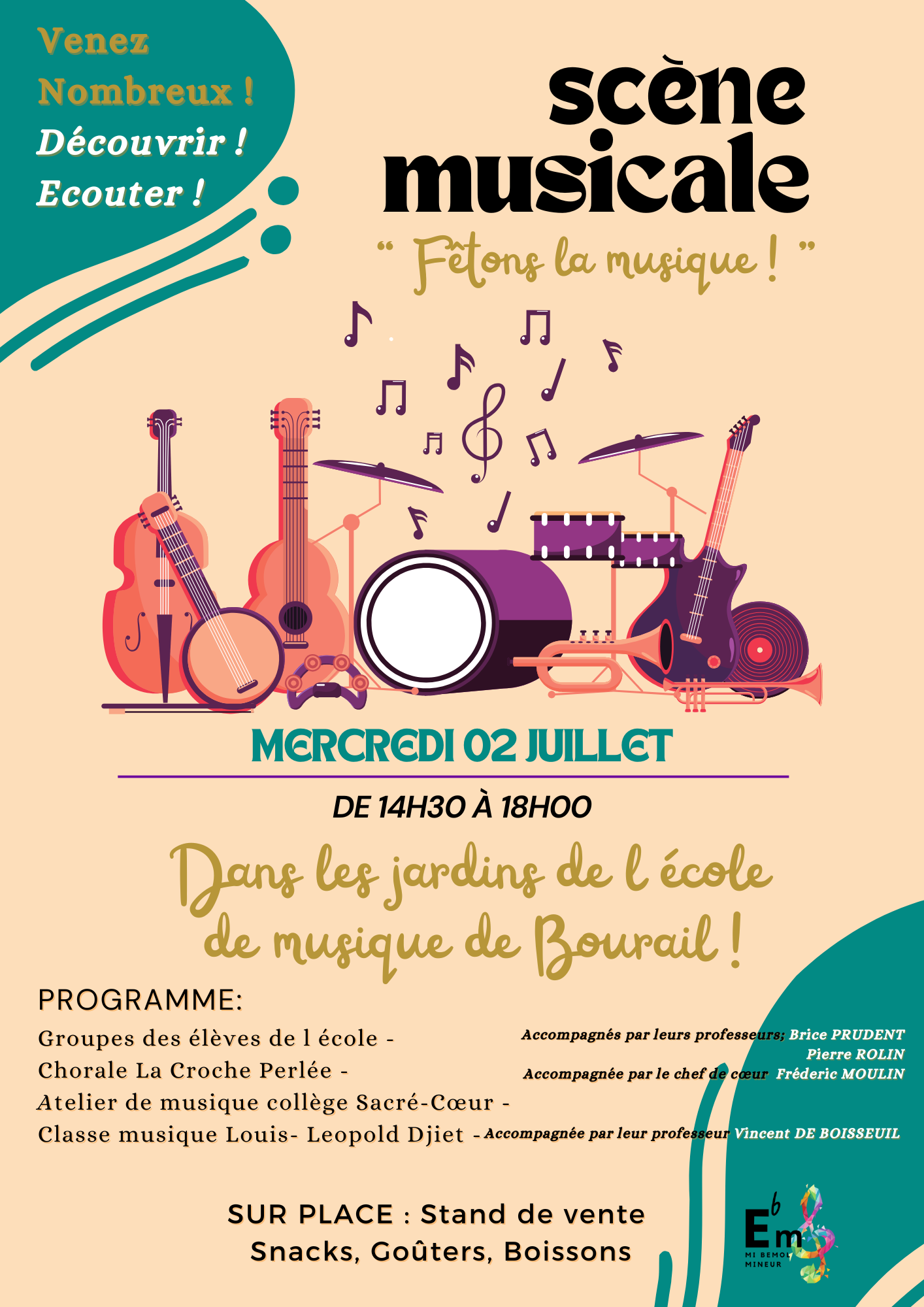 Venez Nombreux !
Découvrir !
Ecouter !

scène musicale

“ Fêtons la musique ! ”

MERCREDI 02 JUILLET

DE 14H30 À 18H00

Dans les jardins de l école de musique de Bourail !

PROGRAMME:

Groupes des élèves de l école - Accompagnés par leurs professeurs; Brice PRUDENT Pierre ROLIN

Chorale La Croche Perlée - Accompagnée par le chef de cœur Fréderic MOULIN

Atelier de musique collège Sacré-Cœur -

Classe musique Louis- Leopold Djiet - Accompagnée par leur professeur Vincent DE BOISSEUIL

SUR PLACE : Stand de vente
Snacks, Goûters, Boissons

E♭m
MI BEMOL MINEUR